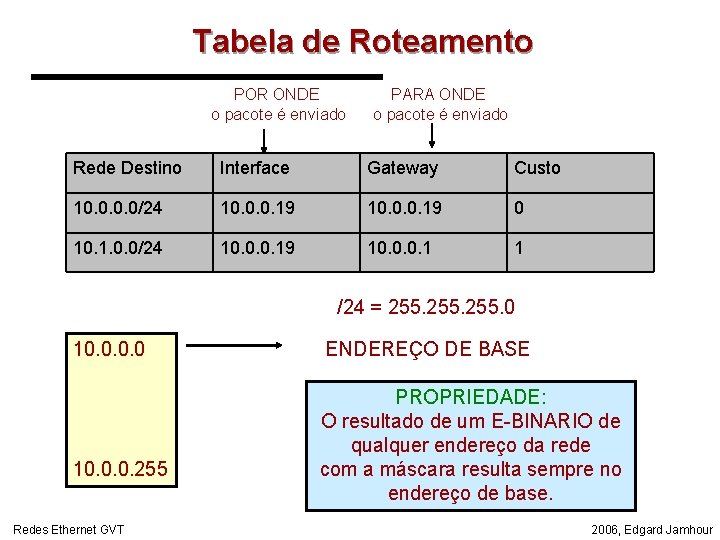 Tabela de Roteamento

POR ONDE
o pacote é enviado

PARA ONDE
o pacote é enviado

| Rede Destino | Interface | Gateway | Custo |
|---|---|---|---|
| 10.0.0.0/24 | 10.0.0.19 | 10.0.0.19 | 0 |
| 10.1.0.0/24 | 10.0.0.19 | 10.0.0.1 | 1 |

/24 = 255.255.255.0

10.0.0.0

10.0.0.255

ENDEREÇO DE BASE

PROPRIEDADE:
O resultado de um E-BINARIO de qualquer endereço da rede com a máscara resulta sempre no endereço de base.

Redes Ethernet GVT

2006, Edgard Jamhour